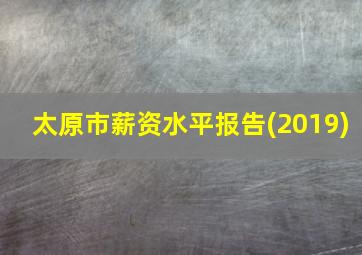 太原市薪资水平报告(2019)